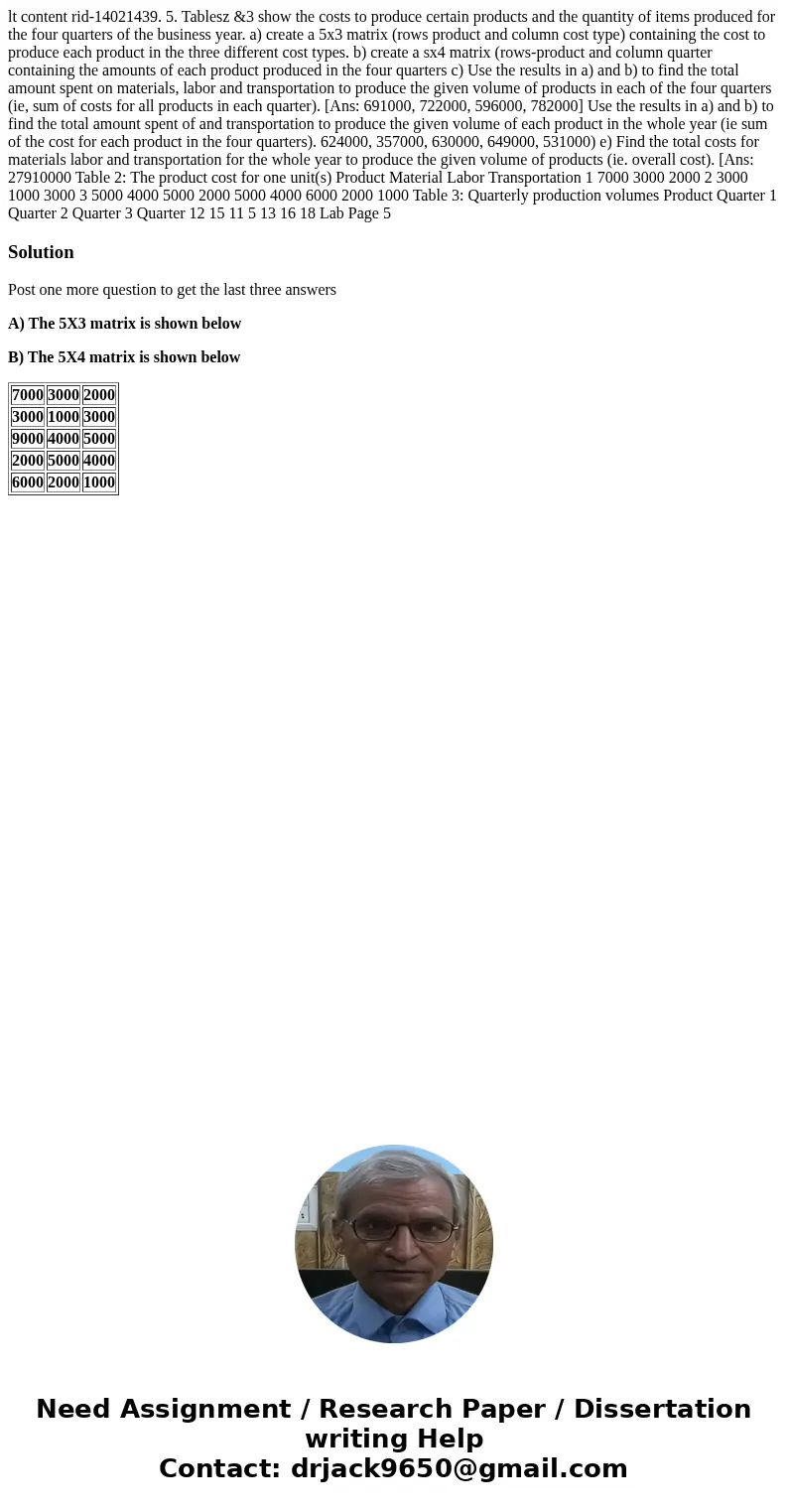 lt content rid-14021439. 5. Tablesz &3 show the costs to produce certain products and the quantity of items produced for the four quarters of the business year. a) create a 5x3 matrix (rows product and column cost type) containing the cost to produce each product in the three different cost types. b) create a sx4 matrix (rows-product and column quarter containing the amounts of each product produced in the four quarters c) Use the results in a) and b) to find the total amount spent on materials, labor and transportation to produce the given volume of products in each of the four quarters (ie, sum of costs for all products in each quarter). [Ans: 691000, 722000, 596000, 782000] Use the results in a) and b) to find the total amount spent of and transportation to produce the given volume of each product in the whole year (ie sum of the cost for each product in the four quarters). 624000, 357000, 630000, 649000, 531000) e) Find the total costs for materials labor and transportation for the whole year to produce the given volume of products (ie. overall cost). [Ans: 27910000 Table 2: The product cost for one unit(s) Product Material Labor Transportation 1 7000 3000 2000 2 3000 1000 3000 3 5000 4000 5000 2000 5000 4000 6000 2000 1000 Table 3: Quarterly production volumes Product Quarter 1 Quarter 2 Quarter 3 Quarter 12 15 11 5 13 16 18 Lab Page 5

Solution

Post one more question to get the last three answers

A) The 5X3 matrix is shown below

B) The 5X4 matrix is shown below

| 7000 | 3000 | 2000 |
|---|---|---|
| 3000 | 1000 | 3000 |
| 9000 | 4000 | 5000 |
| 2000 | 5000 | 4000 |
| 6000 | 2000 | 1000 |

Need Assignment / Research Paper / Dissertation writing Help
Contact: drjack9650@gmail.com